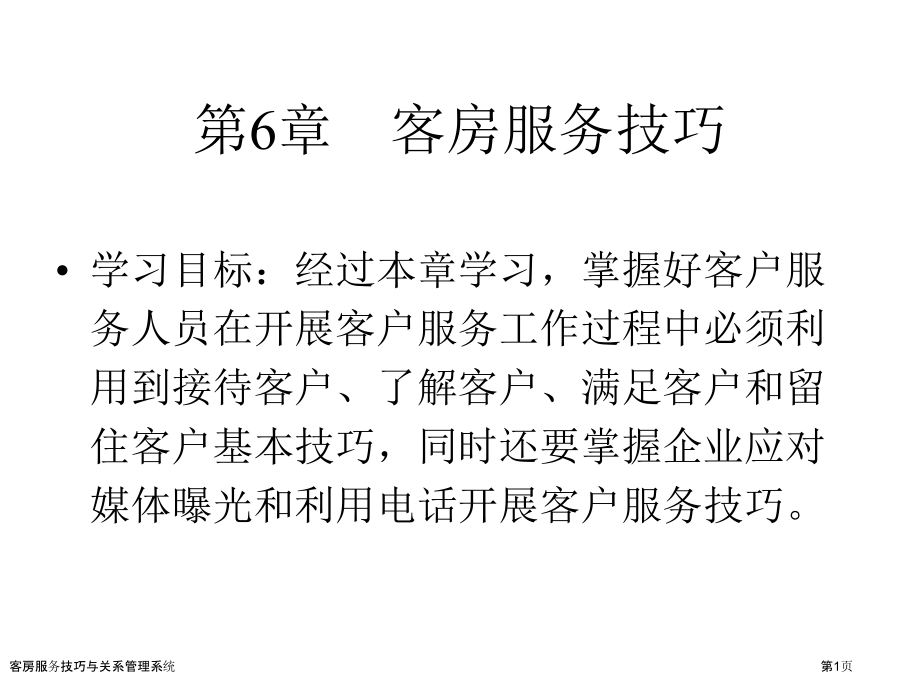 第6章 客房服务技巧

• 学习目标：经过本章学习，掌握好客户服务人员在开展客户服务工作过程中必须利用到接待客户、了解客户、满足客户和留住客户基本技巧，同时还要掌握企业应对媒体曝光和利用电话开展客户服务技巧。

客房服务技巧与关系管理系统

第1页